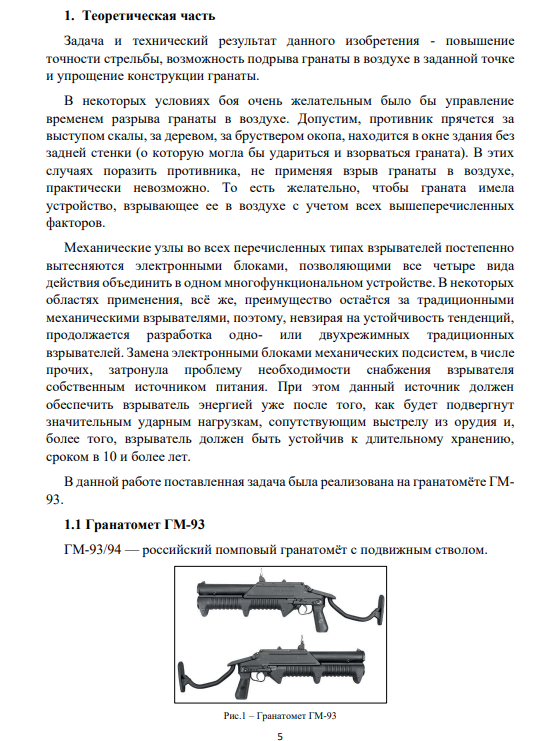 1. Теоретическая часть

Задача и технический результат данного изобретения - повышение точности стрельбы, возможность подрыва гранаты в воздухе в заданной точке и упрощение конструкции гранаты.

В некоторых условиях боя очень желательным было бы управление временем разрыва гранаты в воздухе. Допустим, противник прячется за выступом скалы, за деревом, за бруствером окопа, находится в окне здания без задней стенки (о которую могла бы удариться и взорваться граната). В этих случаях поразить противника, не применяя взрыв гранаты в воздухе, практически невозможно. То есть желательно, чтобы граната имела устройство, взрывающее ее в воздухе с учетом всех вышеперечисленных факторов.

Механические узлы во всех перечисленных типах взрывателей постепенно вытесняются электронными блоками, позволяющими все четыре вида действия объединить в одном многофункциональном устройстве. В некоторых областях применения, всё же, преимущество остаётся за традиционными механическими взрывателями, поэтому, невзирая на устойчивость тенденций, продолжается разработка одно- или двухрежимных традиционных взрывателей. Замена электронными блоками механических подсистем, в числе прочих, затронула проблему необходимости снабжения взрывателя собственным источником питания. При этом данный источник должен обеспечить взрыватель энергией уже после того, как будет подвергнут значительным ударным нагрузкам, сопутствующим выстрелу из орудия и, более того, взрыватель должен быть устойчив к длительному хранению, сроком в 10 и более лет.

В данной работе поставленная задача была реализована на гранатомёте ГМ-93.

1.1 Гранатомет ГМ-93

ГМ-93/94 — российский помповый гранатомёт с подвижным стволом.

Рис.1 – Гранатомет ГМ-93

5